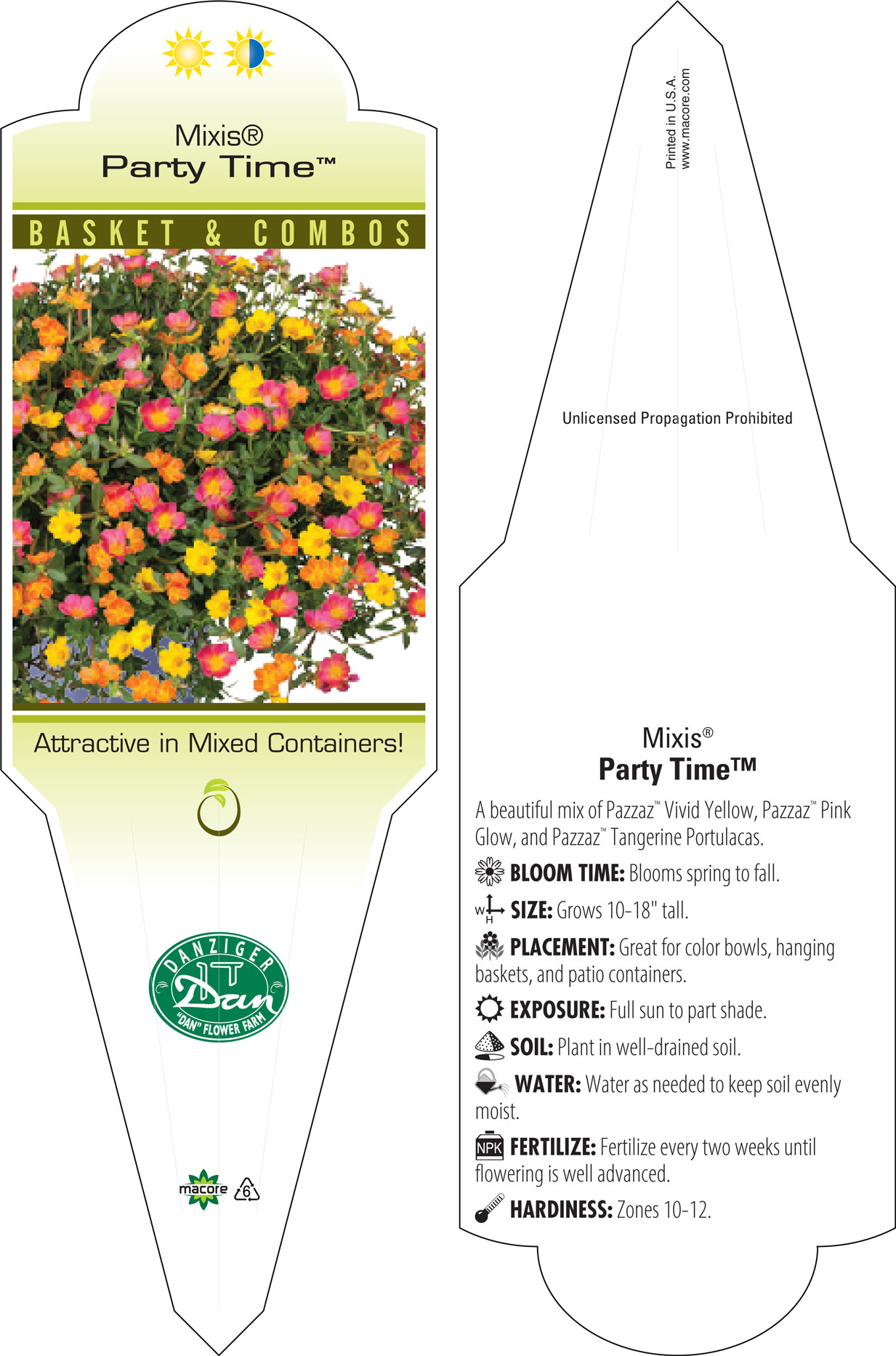 Mixis®
Party Time™

BASKET & COMBOS

Attractive in Mixed Containers!

DANZIGER
Dan
"DAN" FLOWER FARM

macore 6

Printed in U.S.A.
www.macore.com

Unlicensed Propagation Prohibited

Mixis®
Party Time™

A beautiful mix of Pazzaz™ Vivid Yellow, Pazzaz™ Pink Glow, and Pazzaz™ Tangerine Portulacas.

BLOOM TIME: Blooms spring to fall.

W H SIZE: Grows 10-18" tall.

PLACEMENT: Great for color bowls, hanging baskets, and patio containers.

EXPOSURE: Full sun to part shade.

SOIL: Plant in well-drained soil.

WATER: Water as needed to keep soil evenly moist.

NPK FERTILIZE: Fertilize every two weeks until flowering is well advanced.

HARDINESS: Zones 10-12.